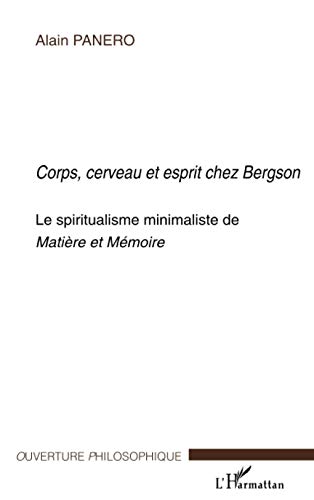 Alain PANERO

Corps, cerveau et esprit chez Bergson

Le spiritualisme minimaliste de
Matière et Mémoire

OUVERTURE PHILOSOPHIQUE

L'Harmattan